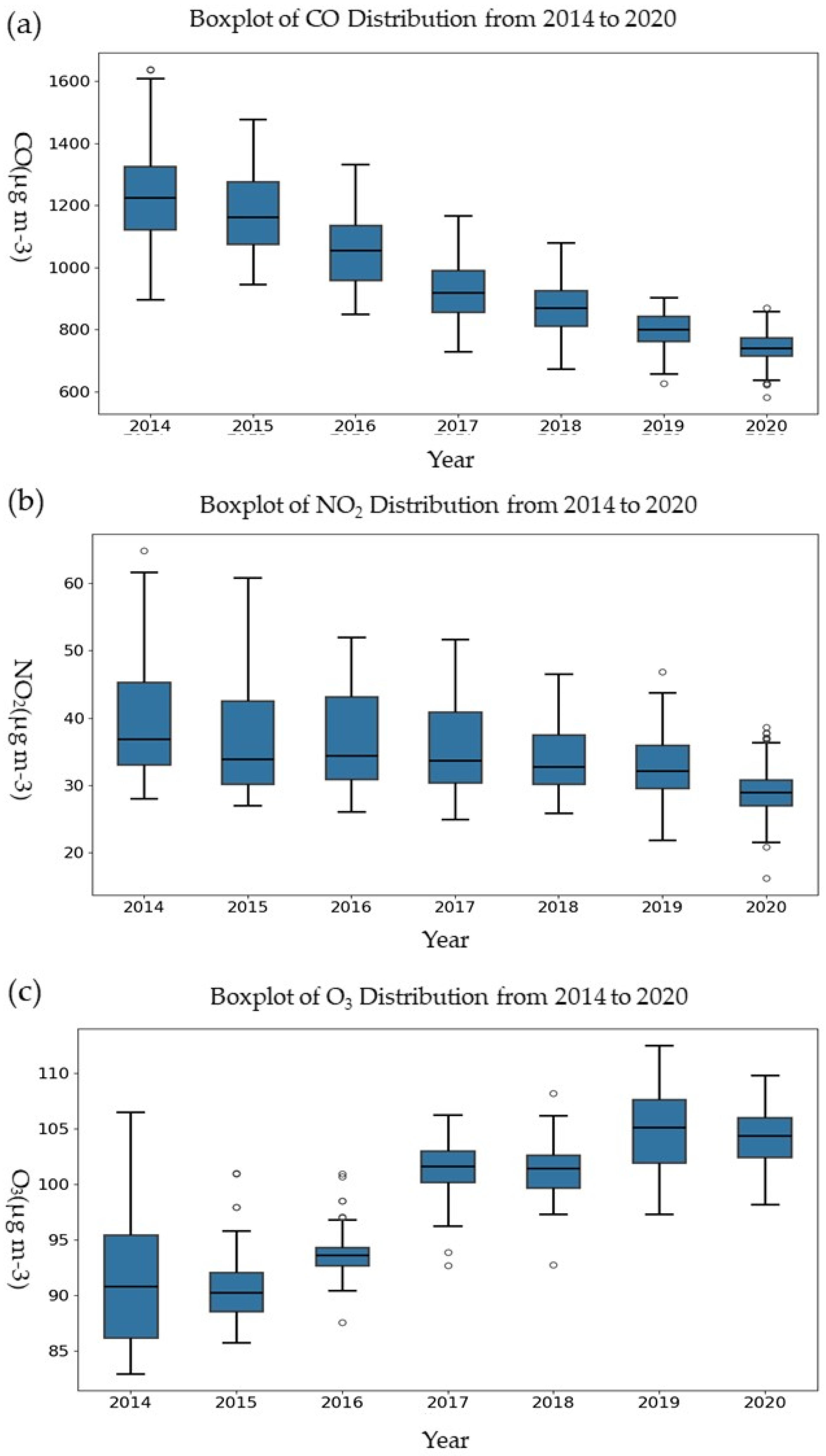 (a)

Boxplot of CO Distribution from 2014 to 2020

CO(μg m-3)

1600
1400
1200
1000
800
600

2014 2015 2016 2017 2018 2019 2020

Year

(b)

Boxplot of $NO_2$ Distribution from 2014 to 2020

$NO_2$(μg m-3)

60
50
40
30
20

2014 2015 2016 2017 2018 2019 2020

Year

(c)

Boxplot of $O_3$ Distribution from 2014 to 2020

$O_3$(μg m-3)

110
105
100
95
90
85

2014 2015 2016 2017 2018 2019 2020

Year